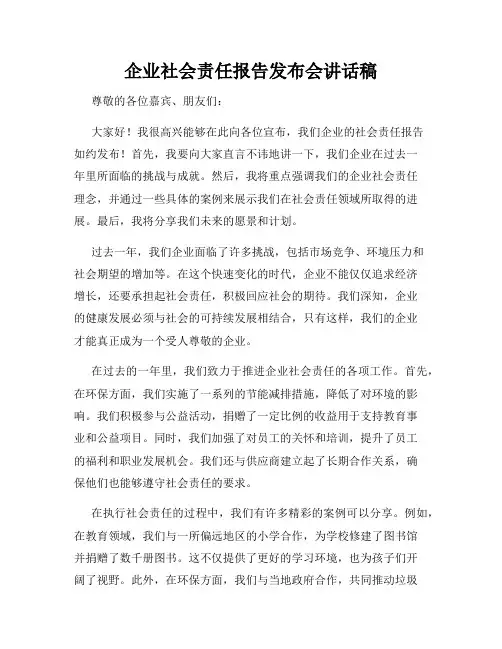 企业社会责任报告发布会讲话稿

尊敬的各位嘉宾、朋友们：

大家好！我很高兴能够在此向各位宣布，我们企业的社会责任报告如约发布！首先，我要向大家直言不讳地讲一下，我们企业在过去一年里所面临的挑战与成就。然后，我将重点强调我们的企业社会责任理念，并通过一些具体的案例来展示我们在社会责任领域所取得的进展。最后，我将分享我们未来的愿景和计划。

过去一年，我们企业面临了许多挑战，包括市场竞争、环境压力和社会期望的增加等。在这个快速变化的时代，企业不能仅仅追求经济增长，还要承担起社会责任，积极回应社会的期待。我们深知，企业的健康发展必须与社会的可持续发展相结合，只有这样，我们的企业才能真正成为一个受人尊敬的企业。

在过去的一年里，我们致力于推进企业社会责任的各项工作。首先，在环保方面，我们实施了一系列的节能减排措施，降低了对环境的影响。我们积极参与公益活动，捐赠了一定比例的收益用于支持教育事业和公益项目。同时，我们加强了对员工的关怀和培训，提升了员工的福利和职业发展机会。我们还与供应商建立起了长期合作关系，确保他们也能够遵守社会责任的要求。

在执行社会责任的过程中，我们有许多精彩的案例可以分享。例如，在教育领域，我们与一所偏远地区的小学合作，为学校修建了图书馆并捐赠了数千册图书。这不仅提供了更好的学习环境，也为孩子们开阔了视野。此外，在环保方面，我们与当地政府合作，共同推动垃圾